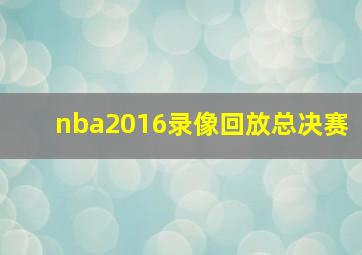 nba2016录像回放总决赛